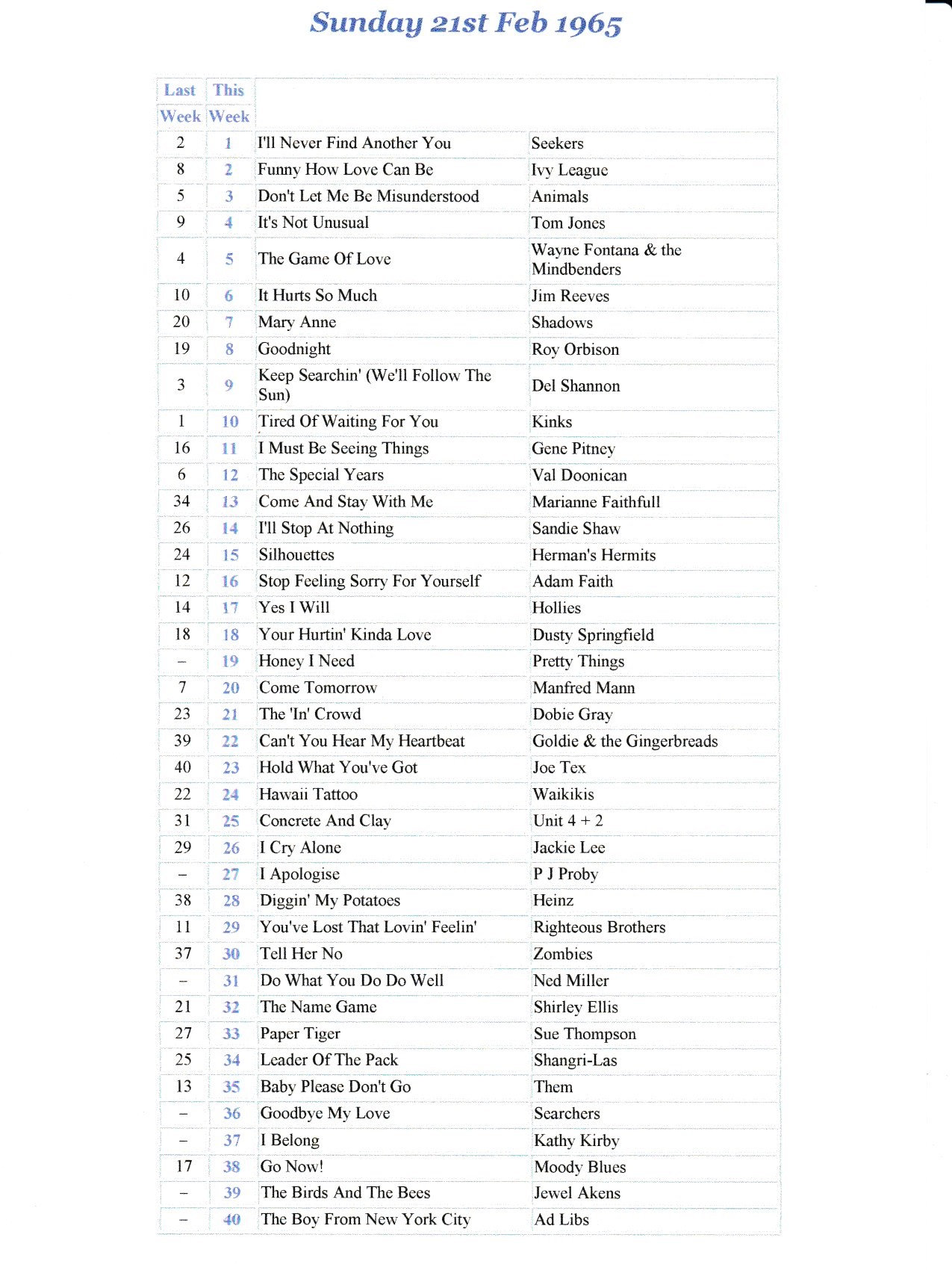 Sunday 21st Feb 1965

| Last Week | This Week | | |
|---|---|---|---|
| 2 | 1 | I'll Never Find Another You | Seekers |
| 8 | 2 | Funny How Love Can Be | Ivy League |
| 5 | 3 | Don't Let Me Be Misunderstood | Animals |
| 9 | 4 | It's Not Unusual | Tom Jones |
| 4 | 5 | The Game Of Love | Wayne Fontana & the Mindbenders |
| 10 | 6 | It Hurts So Much | Jim Reeves |
| 20 | 7 | Mary Anne | Shadows |
| 19 | 8 | Goodnight | Roy Orbison |
| 3 | 9 | Keep Searchin' (We'll Follow The Sun) | Del Shannon |
| 1 | 10 | Tired Of Waiting For You | Kinks |
| 16 | 11 | I Must Be Seeing Things | Gene Pitney |
| 6 | 12 | The Special Years | Val Doonican |
| 34 | 13 | Come And Stay With Me | Marianne Faithfull |
| 26 | 14 | I'll Stop At Nothing | Sandie Shaw |
| 24 | 15 | Silhouettes | Herman's Hermits |
| 12 | 16 | Stop Feeling Sorry For Yourself | Adam Faith |
| 14 | 17 | Yes I Will | Hollies |
| 18 | 18 | Your Hurtin' Kinda Love | Dusty Springfield |
| – | 19 | Honey I Need | Pretty Things |
| 7 | 20 | Come Tomorrow | Manfred Mann |
| 23 | 21 | The 'In' Crowd | Dobie Gray |
| 39 | 22 | Can't You Hear My Heartbeat | Goldie & the Gingerbreads |
| 40 | 23 | Hold What You've Got | Joe Tex |
| 22 | 24 | Hawaii Tattoo | Waikikis |
| 31 | 25 | Concrete And Clay | Unit 4 + 2 |
| 29 | 26 | I Cry Alone | Jackie Lee |
| – | 27 | I Apologise | P J Proby |
| 38 | 28 | Diggin' My Potatoes | Heinz |
| 11 | 29 | You've Lost That Lovin' Feelin' | Righteous Brothers |
| 37 | 30 | Tell Her No | Zombies |
| – | 31 | Do What You Do Do Well | Ned Miller |
| 21 | 32 | The Name Game | Shirley Ellis |
| 27 | 33 | Paper Tiger | Sue Thompson |
| 25 | 34 | Leader Of The Pack | Shangri-Las |
| 13 | 35 | Baby Please Don't Go | Them |
| – | 36 | Goodbye My Love | Searchers |
| – | 37 | I Belong | Kathy Kirby |
| 17 | 38 | Go Now! | Moody Blues |
| – | 39 | The Birds And The Bees | Jewel Akens |
| – | 40 | The Boy From New York City | Ad Libs |